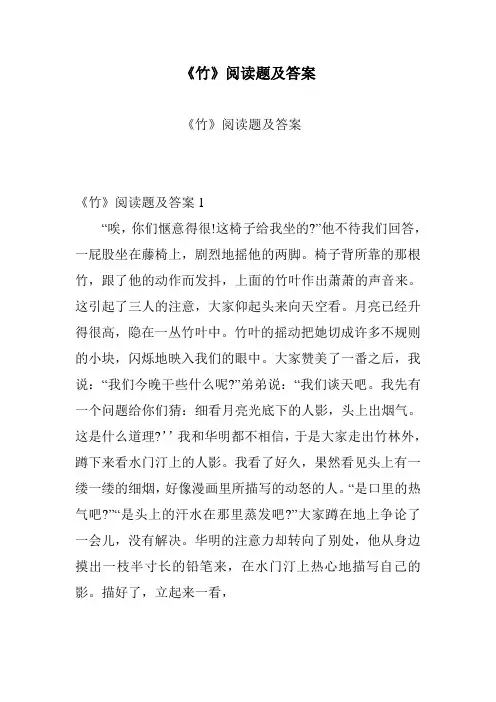 《竹》阅读题及答案

《竹》阅读题及答案

《竹》阅读题及答案 1

“唉，你们惬意得很!这椅子给我坐的?”他不待我们回答，一屁股坐在藤椅上，剧烈地摇他的两脚。椅子背所靠的那根竹，跟了他的动作而发抖，上面的竹叶作出萧萧的声音来。这引起了三人的注意，大家仰起头来向天空看。月亮已经升得很高，隐在一丛竹叶中。竹叶的摇动把她切成许多不规则的小块，闪烁地映入我们的眼中。大家赞美了一番之后，我说：“我们今晚干些什么呢?”弟弟说：“我们谈天吧。我先有一个问题给你们猜：细看月亮光底下的人影，头上出烟气。这是什么道理?’’我和华明都不相信，于是大家走出竹林外，蹲下来看水门汀上的人影。我看了好久，果然看见头上有一缕一缕的细烟，好像漫画里所描写的动怒的人。“是口里的热气吧?”“是头上的汗水在那里蒸发吧?”大家蹲在地上争论了一会儿，没有解决。华明的注意力却转向了别处，他从身边摸出一枝半寸长的铅笔来，在水门汀上热心地描写自己的影。描好了，立起来一看，